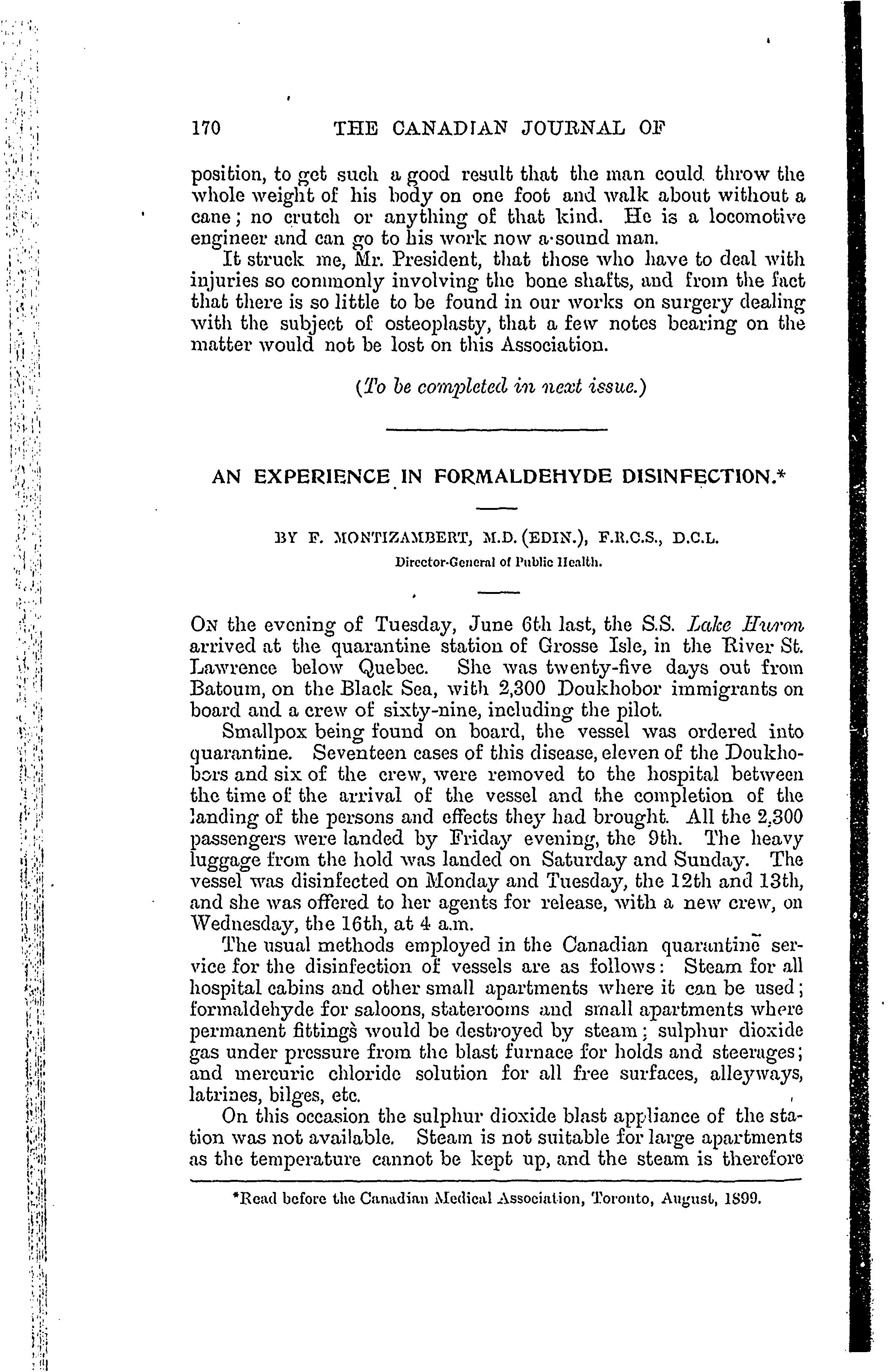 170 THE CANADIAN JOURNAL OF

position, to get such a good result that the man could throw the whole weight of his body on one foot and walk about without a cane; no crutch or anything of that kind. He is a locomotive engineer and can go to his work now a sound man.

It struck me, Mr. President, that those who have to deal with injuries so commonly involving the bone shafts, and from the fact that there is so little to be found in our works on surgery dealing with the subject of osteoplasty, that a few notes bearing on the matter would not be lost on this Association.

(To be completed in next issue.)

AN EXPERIENCE IN FORMALDEHYDE DISINFECTION.*

BY F. MONTIZAMBERT, M.D. (EDIN.), F.R.C.S., D.C.L.
Director-General of Public Health.

On the evening of Tuesday, June 6th last, the S.S. Lake Huron arrived at the quarantine station of Grosse Isle, in the River St. Lawrence below Quebec. She was twenty-five days out from Batoum, on the Black Sea, with 2,300 Doukhobor immigrants on board and a crew of sixty-nine, including the pilot.

Smallpox being found on board, the vessel was ordered into quarantine. Seventeen cases of this disease, eleven of the Doukhobors and six of the crew, were removed to the hospital between the time of the arrival of the vessel and the completion of the landing of the persons and effects they had brought. All the 2,300 passengers were landed by Friday evening, the 9th. The heavy luggage from the hold was landed on Saturday and Sunday. The vessel was disinfected on Monday and Tuesday, the 12th and 13th, and she was offered to her agents for release, with a new crew, on Wednesday, the 16th, at 4 a.m.

The usual methods employed in the Canadian quarantine service for the disinfection of vessels are as follows: Steam for all hospital cabins and other small apartments where it can be used; formaldehyde for saloons, staterooms and small apartments where permanent fittings would be destroyed by steam; sulphur dioxide gas under pressure from the blast furnace for holds and steerages; and mercuric chloride solution for all free surfaces, alleyways, latrines, bilges, etc.

On this occasion the sulphur dioxide blast appliance of the station was not available. Steam is not suitable for large apartments as the temperature cannot be kept up, and the steam is therefore

*Read before the Canadian Medical Association, Toronto, August, 1899.